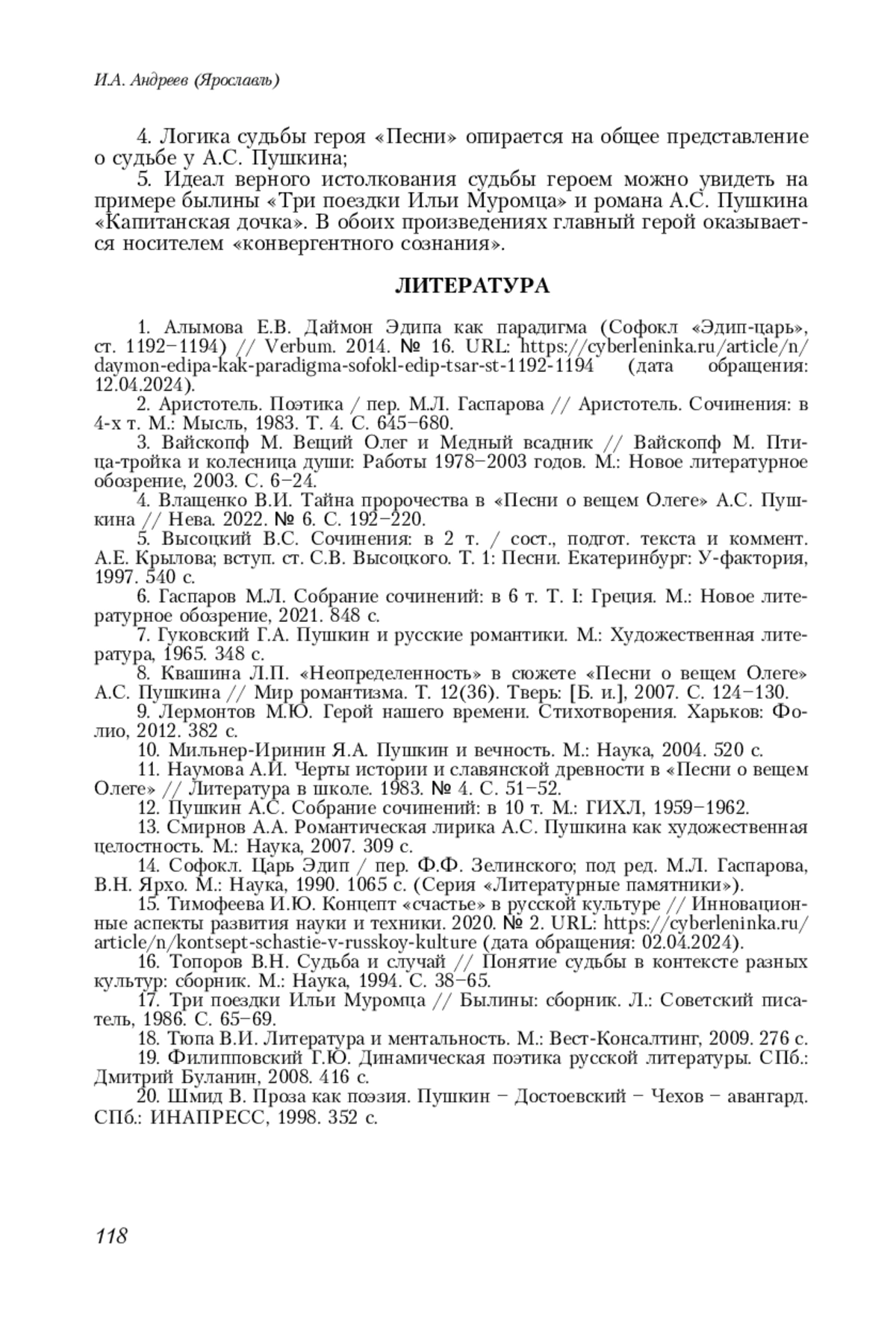 И.А. Андреев (Ярославль)

4. Логика судьбы героя «Песни» опирается на общее представление о судьбе у А.С. Пушкина;

5. Идеал верного истолкования судьбы героем можно увидеть на примере былины «Три поездки Ильи Муромца» и романа А.С. Пушкина «Капитанская дочка». В обоих произведениях главный герой оказывается носителем «конвергентного сознания».

ЛИТЕРАТУРА

1. Алымова Е.В. Даймон Эдипа как парадигма (Софокл «Эдип-царь», ст. 1192–1194) // Verbum. 2014. № 16. URL: https://cyberleninka.ru/article/n/daymon-edipa-kak-paradigma-sofokl-edip-tsar-st-1192-1194 (дата обращения: 12.04.2024).

2. Аристотель. Поэтика / пер. М.Л. Гаспарова // Аристотель. Сочинения: в 4-х т. М.: Мысль, 1983. Т. 4. С. 645–680.

3. Вайскопф М. Вещий Олег и Медный всадник // Вайскопф М. Птица-тройка и колесница души: Работы 1978–2003 годов. М.: Новое литературное обозрение, 2003. С. 6–24.

4. Влащенко В.И. Тайна пророчества в «Песни о вещем Олеге» А.С. Пушкина // Нева. 2022. № 6. С. 192–220.

5. Высоцкий В.С. Сочинения: в 2 т. / сост., подгот. текста и коммент. А.Е. Крылова; вступ. ст. С.В. Высоцкого. Т. 1: Песни. Екатеринбург: У-фактория, 1997. 540 с.

6. Гаспаров М.Л. Собрание сочинений: в 6 т. Т. I: Греция. М.: Новое литературное обозрение, 2021. 848 с.

7. Гуковский Г.А. Пушкин и русские романтики. М.: Художественная литература, 1965. 348 с.

8. Квашина Л.П. «Неопределенность» в сюжете «Песни о вещем Олеге» А.С. Пушкина // Мир романтизма. Т. 12(36). Тверь: [Б. и.], 2007. С. 124–130.

9. Лермонтов М.Ю. Герой нашего времени. Стихотворения. Харьков: Фолио, 2012. 382 с.

10. Мильнер-Иринин Я.А. Пушкин и вечность. М.: Наука, 2004. 520 с.

11. Наумова А.И. Черты истории и славянской древности в «Песни о вещем Олеге» // Литература в школе. 1983. № 4. С. 51–52.

12. Пушкин А.С. Собрание сочинений: в 10 т. М.: ГИХЛ, 1959–1962.

13. Смирнов А.А. Романтическая лирика А.С. Пушкина как художественная целостность. М.: Наука, 2007. 309 с.

14. Софокл. Царь Эдип / пер. Ф.Ф. Зелинского; под ред. М.Л. Гаспарова, В.Н. Ярхо. М.: Наука, 1990. 1065 с. (Серия «Литературные памятники»).

15. Тимофеева И.Ю. Концепт «счастье» в русской культуре // Инновационные аспекты развития науки и техники. 2020. № 2. URL: https://cyberleninka.ru/article/n/kontsept-schastie-v-russkoy-kulture (дата обращения: 02.04.2024).

16. Топоров В.Н. Судьба и случай // Понятие судьбы в контексте разных культур: сборник. М.: Наука, 1994. С. 38–65.

17. Три поездки Ильи Муромца // Былины: сборник. Л.: Советский писатель, 1986. С. 65–69.

18. Тюпа В.И. Литература и ментальность. М.: Вест-Консалтинг, 2009. 276 с.

19. Филипповский Г.Ю. Динамическая поэтика русской литературы. СПб.: Дмитрий Буланин, 2008. 416 с.

20. Шмид В. Проза как поэзия. Пушкин – Достоевский – Чехов – авангард. СПб.: ИНАПРЕСС, 1998. 352 с.

118